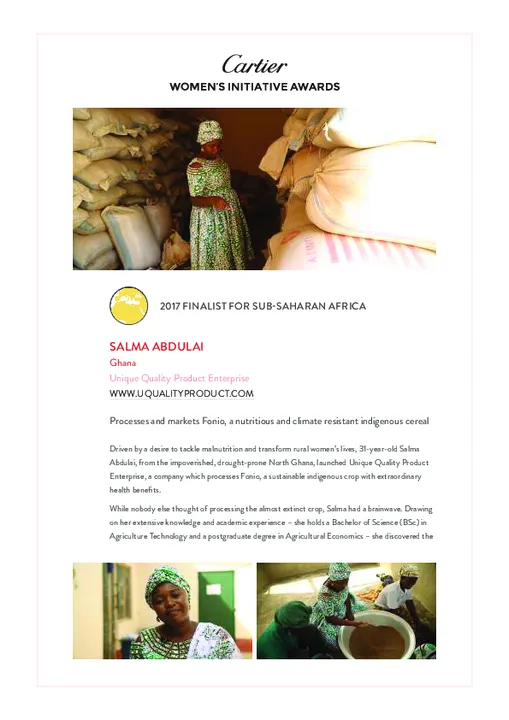 Cartier
WOMEN'S INITIATIVE AWARDS

2017 FINALIST FOR SUB-SAHARAN AFRICA

SALMA ABDULAI
Ghana
Unique Quality Product Enterprise
WWW.UQUALITYPRODUCT.COM

Processes and markets Fonio, a nutritious and climate resistant indigenous cereal

Driven by a desire to tackle malnutrition and transform rural women's lives, 31-year-old Salma Abdulai, from the impoverished, drought-prone North Ghana, launched Unique Quality Product Enterprise, a company which processes Fonio, a sustainable indigenous crop with extraordinary health benefits.

While nobody else thought of processing the almost extinct crop, Salma had a brainwave. Drawing on her extensive knowledge and academic experience – she holds a Bachelor of Science (BSc) in Agriculture Technology and a postgraduate degree in Agricultural Economics – she discovered the